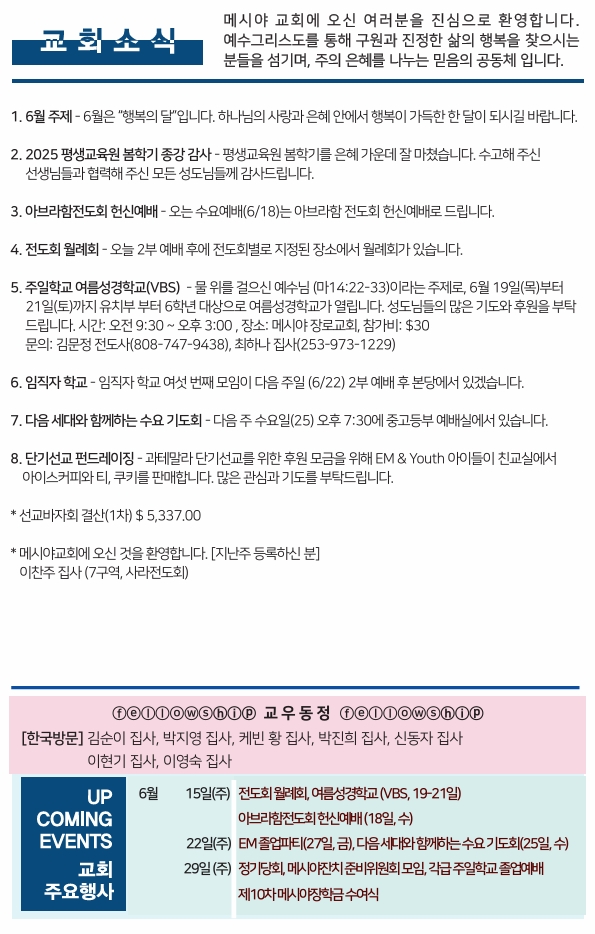 교회소식

메시야 교회에 오신 여러분을 진심으로 환영합니다. 예수그리스도를 통해 구원과 진정한 삶의 행복을 찾으시는 분들을 섬기며, 주의 은혜를 나누는 믿음의 공동체 입니다.

1. 6월 주제 - 6월은 "행복의 달"입니다. 하나님의 사랑과 은혜 안에서 행복이 가득한 한 달이 되시길 바랍니다.

2. 2025 평생교육원 봄학기 종강 감사 - 평생교육원 봄학기를 은혜 가운데 잘 마쳤습니다. 수고해 주신 선생님들과 협력해 주신 모든 성도님들께 감사드립니다.

3. 아브라함전도회 헌신예배 - 오는 수요예배(6/18)는 아브라함 전도회 헌신예배로 드립니다.

4. 전도회 월례회 - 오늘 2부 예배 후에 전도회별로 지정된 장소에서 월례회가 있습니다.

5. 주일학교 여름성경학교(VBS) - 물 위를 걸으신 예수님 (마14:22-33)이라는 주제로, 6월 19일(목)부터 21일(토)까지 유치부 부터 6학년 대상으로 여름성경학교가 열립니다. 성도님들의 많은 기도와 후원을 부탁드립니다. 시간: 오전 9:30 ~ 오후 3:00 , 장소: 메시야 장로교회, 참가비: $30
문의: 김문정 전도사(808-747-9438), 최하나 집사(253-973-1229)

6. 임직자 학교 - 임직자 학교 여섯 번째 모임이 다음 주일 (6/22) 2부 예배 후 본당에서 있겠습니다.

7. 다음 세대와 함께하는 수요 기도회 - 다음 주 수요일(25) 오후 7:30에 중고등부 예배실에서 있습니다.

8. 단기선교 펀드레이징 - 과테말라 단기선교를 위한 후원 모금을 위해 EM & Youth 아이들이 친교실에서 아이스커피와 티, 쿠키를 판매합니다. 많은 관심과 기도를 부탁드립니다.

* 선교바자회 결산(1차) $ 5,337.00

* 메시야교회에 오신 것을 환영합니다. [지난주 등록하신 분]
이찬주 집사 (7구역, 사라전도회)

ⓕⓔⓛⓛⓞⓦⓢⓗⓘⓟ 교우동정 ⓕⓔⓛⓛⓞⓦⓢⓗⓘⓟ
[한국방문] 김순이 집사, 박지영 집사, 케빈 황 집사, 박진희 집사, 신동자 집사
이현기 집사, 이영숙 집사

UP COMING EVENTS
교회 주요행사

6월 15일(주) 전도회 월례회, 여름성경학교 (VBS, 19-21일)
아브라함전도회 헌신예배 (18일, 수)
22일(주) EM 졸업파티(27일, 금), 다음 세대와 함께하는 수요 기도회(25일, 수)
29일 (주) 정기당회, 메시야잔치 준비위원회 모임, 각급 주일학교 졸업예배
제10차 메시야장학금 수여식